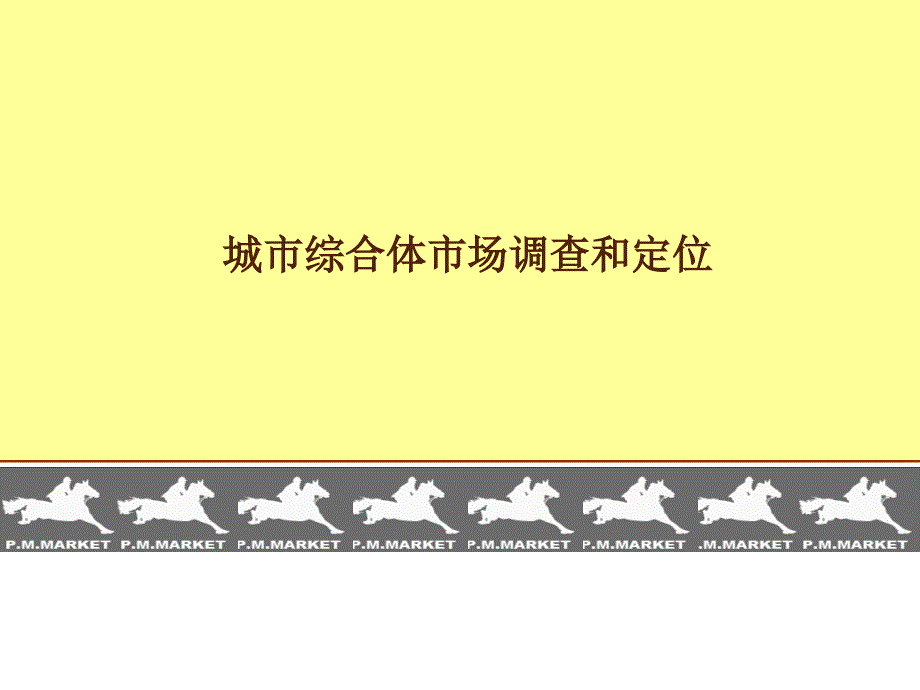 城市综合体市场调查和定位

P.M.MARKET P.M.MARKET P.M.MARKET P.M.MARKET P.M.MARKET P.M.MARKET .M.MARKET P.M.MARKET